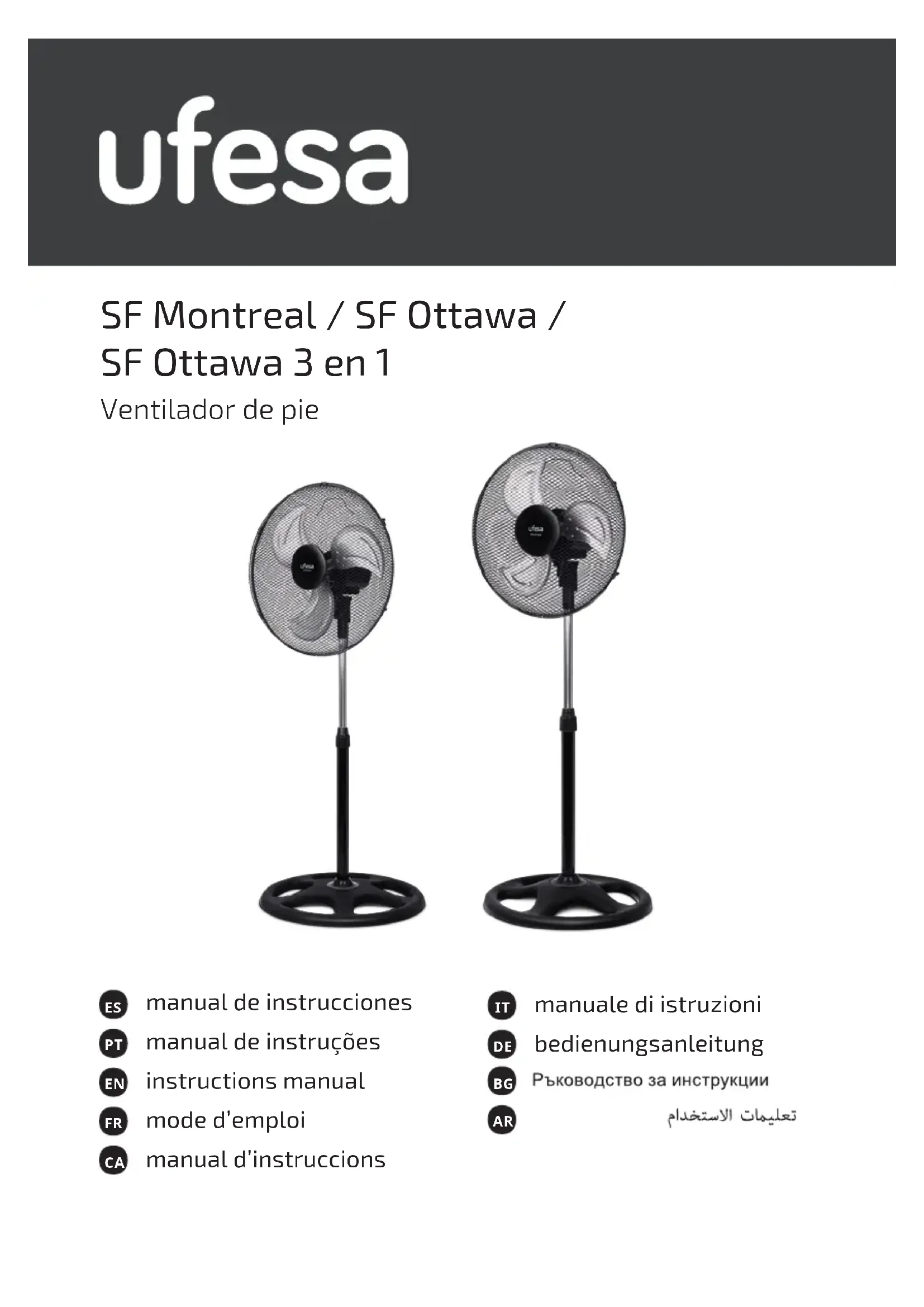 ufesa

SF Montreal / SF Ottawa /
SF Ottawa 3 en 1

Ventilador de pie

ES manual de instrucciones
PT manual de instruções
EN instructions manual
FR mode d'emploi
CA manual d'instruccions

IT manuale di istruzioni
DE bedienungsanleitung
BG Ръководство за инструкции
AR تعليمات الاستخدام